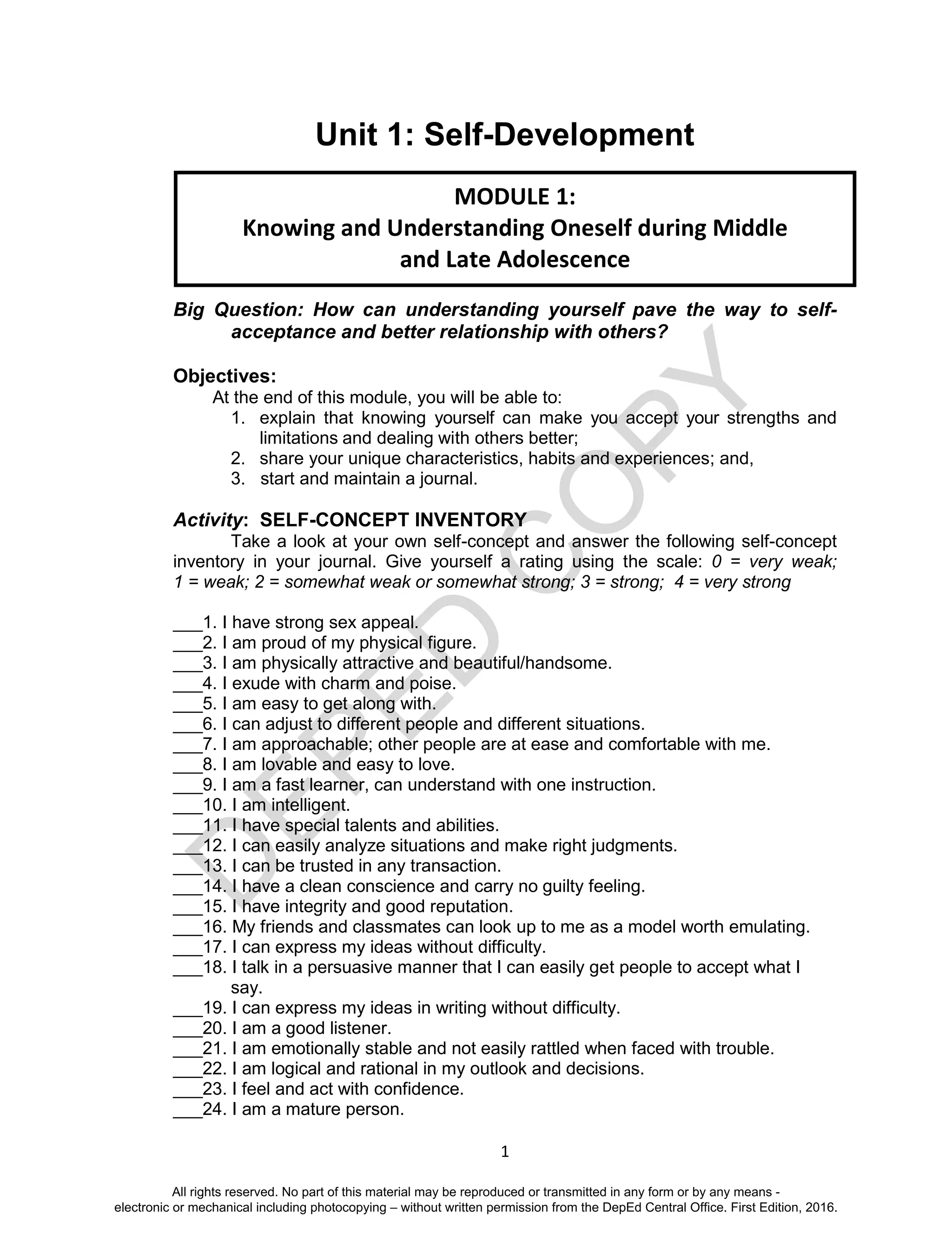 Unit 1: Self-Development

MODULE 1:
Knowing and Understanding Oneself during Middle and Late Adolescence

Big Question: How can understanding yourself pave the way to self-acceptance and better relationship with others?

Objectives:
At the end of this module, you will be able to:
1. explain that knowing yourself can make you accept your strengths and limitations and dealing with others better;
2. share your unique characteristics, habits and experiences; and,
3. start and maintain a journal.

Activity: SELF-CONCEPT INVENTORY
Take a look at your own self-concept and answer the following self-concept inventory in your journal. Give yourself a rating using the scale: 0 = very weak; 1 = weak; 2 = somewhat weak or somewhat strong; 3 = strong; 4 = very strong

___1. I have strong sex appeal.
___2. I am proud of my physical figure.
___3. I am physically attractive and beautiful/handsome.
___4. I exude with charm and poise.
___5. I am easy to get along with.
___6. I can adjust to different people and different situations.
___7. I am approachable; other people are at ease and comfortable with me.
___8. I am lovable and easy to love.
___9. I am a fast learner, can understand with one instruction.
___10. I am intelligent.
___11. I have special talents and abilities.
___12. I can easily analyze situations and make right judgments.
___13. I can be trusted in any transaction.
___14. I have a clean conscience and carry no guilty feeling.
___15. I have integrity and good reputation.
___16. My friends and classmates can look up to me as a model worth emulating.
___17. I can express my ideas without difficulty.
___18. I talk in a persuasive manner that I can easily get people to accept what I say.
___19. I can express my ideas in writing without difficulty.
___20. I am a good listener.
___21. I am emotionally stable and not easily rattled when faced with trouble.
___22. I am logical and rational in my outlook and decisions.
___23. I feel and act with confidence.
___24. I am a mature person.

DEPED COPY

1

All rights reserved. No part of this material may be reproduced or transmitted in any form or by any means - electronic or mechanical including photocopying – without written permission from the DepEd Central Office. First Edition, 2016.